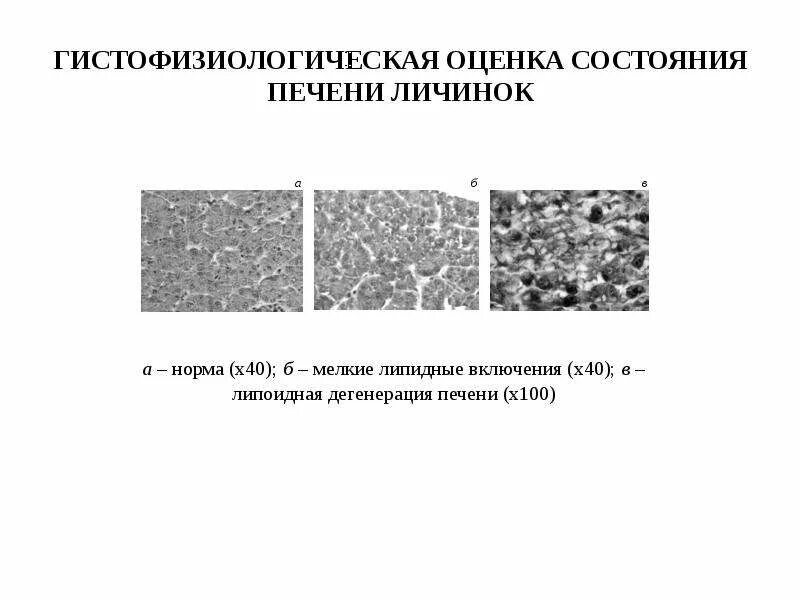 ГИСТОФИЗИОЛОГИЧЕСКАЯ ОЦЕНКА СОСТОЯНИЯ ПЕЧЕНИ ЛИЧИНОК

а

б

в

а – норма (х40); б – мелкие липидные включения (х40); в – липоидная дегенерация печени (х100)